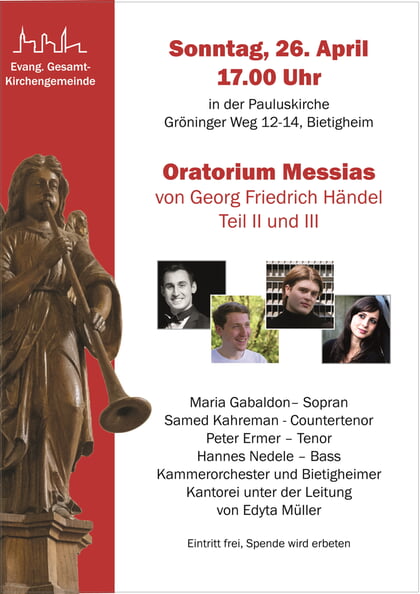 Evang. Gesamt-
Kirchengemeinde

Sonntag, 26. April
17.00 Uhr

in der Pauluskirche
Gröninger Weg 12-14, Bietigheim

Oratorium Messias
von Georg Friedrich Händel
Teil II und III

Maria Gabaldon– Sopran
Samed Kahreman - Countertenor
Peter Ermer – Tenor
Hannes Nedele – Bass
Kammerorchester und Bietigheimer
Kantorei unter der Leitung
von Edyta Müller

Eintritt frei, Spende wird erbeten